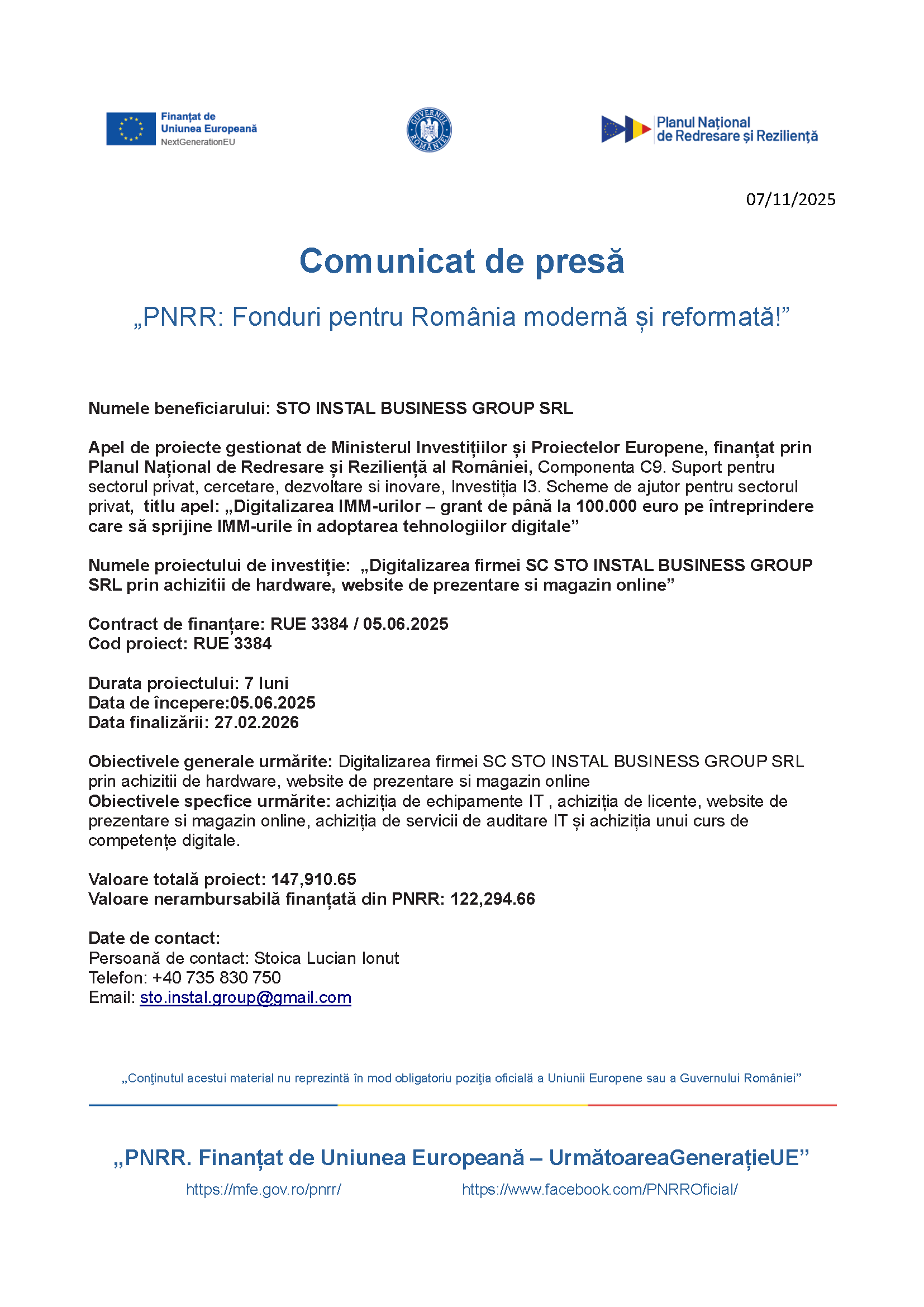 Finanțat de Uniunea Europeană
NextGenerationEU

GUVERNUL ROMÂNIEI

Planul Național de Redresare și Reziliență

07/11/2025

Comunicat de presă

„PNRR: Fonduri pentru România modernă și reformată!”

Numele beneficiarului: STO INSTAL BUSINESS GROUP SRL

Apel de proiecte gestionat de Ministerul Investițiilor și Proiectelor Europene, finanțat prin Planul Național de Redresare și Reziliență al României, Componenta C9. Suport pentru sectorul privat, cercetare, dezvoltare si inovare, Investiția I3. Scheme de ajutor pentru sectorul privat, titlu apel: „Digitalizarea IMM-urilor – grant de până la 100.000 euro pe întreprindere care să sprijine IMM-urile în adoptarea tehnologiilor digitale”

Numele proiectului de investiție: „Digitalizarea firmei SC STO INSTAL BUSINESS GROUP SRL prin achizitii de hardware, website de prezentare si magazin online”

Contract de finanțare: RUE 3384 / 05.06.2025
Cod proiect: RUE 3384

Durata proiectului: 7 luni
Data de începere:05.06.2025
Data finalizării: 27.02.2026

Obiectivele generale urmărite: Digitalizarea firmei SC STO INSTAL BUSINESS GROUP SRL prin achizitii de hardware, website de prezentare si magazin online
Obiectivele specfice urmărite: achiziția de echipamente IT , achiziția de licente, website de prezentare si magazin online, achiziția de servicii de auditare IT și achiziția unui curs de competențe digitale.

Valoare totală proiect: 147,910.65
Valoare nerambursabilă finanțată din PNRR: 122,294.66

Date de contact:
Persoană de contact: Stoica Lucian Ionut
Telefon: +40 735 830 750
Email: sto.instal.group@gmail.com

„Conţinutul acestui material nu reprezintă în mod obligatoriu poziţia oficială a Uniunii Europene sau a Guvernului României”

„PNRR. Finanțat de Uniunea Europeană – UrmătoareaGenerațieUE”
https://mfe.gov.ro/pnrr/ https://www.facebook.com/PNRROficial/